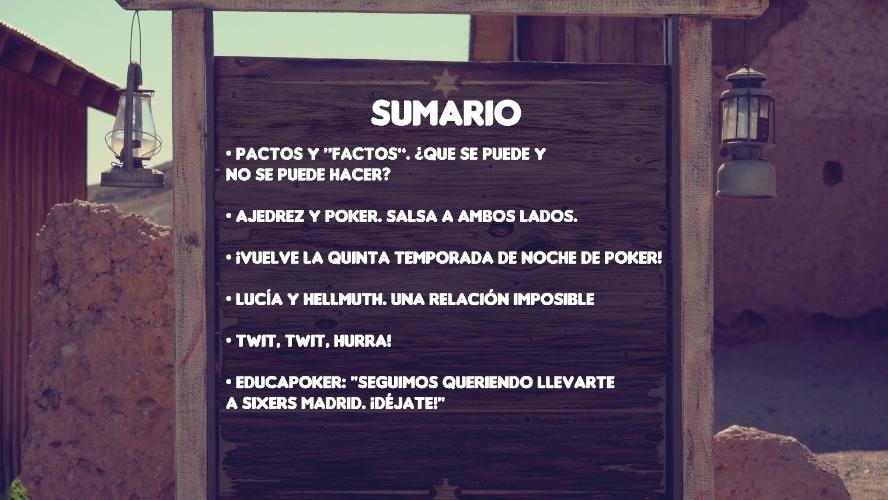 SUMARIO

• PACTOS Y "FACTOS". ¿QUE SE PUEDE Y NO SE PUEDE HACER?

• AJEDREZ Y POKER. SALSA A AMBOS LADOS.

• ¡VUELVE LA QUINTA TEMPORADA DE NOCHE DE POKER!

• LUCÍA Y HELLMUTH. UNA RELACIÓN IMPOSIBLE

• TWIT, TWIT, HURRA!

• EDUCAPOKER: "SEGUIMOS QUERIENDO LLEVARTE A SIXERS MADRID. ¡DÉJATE!"